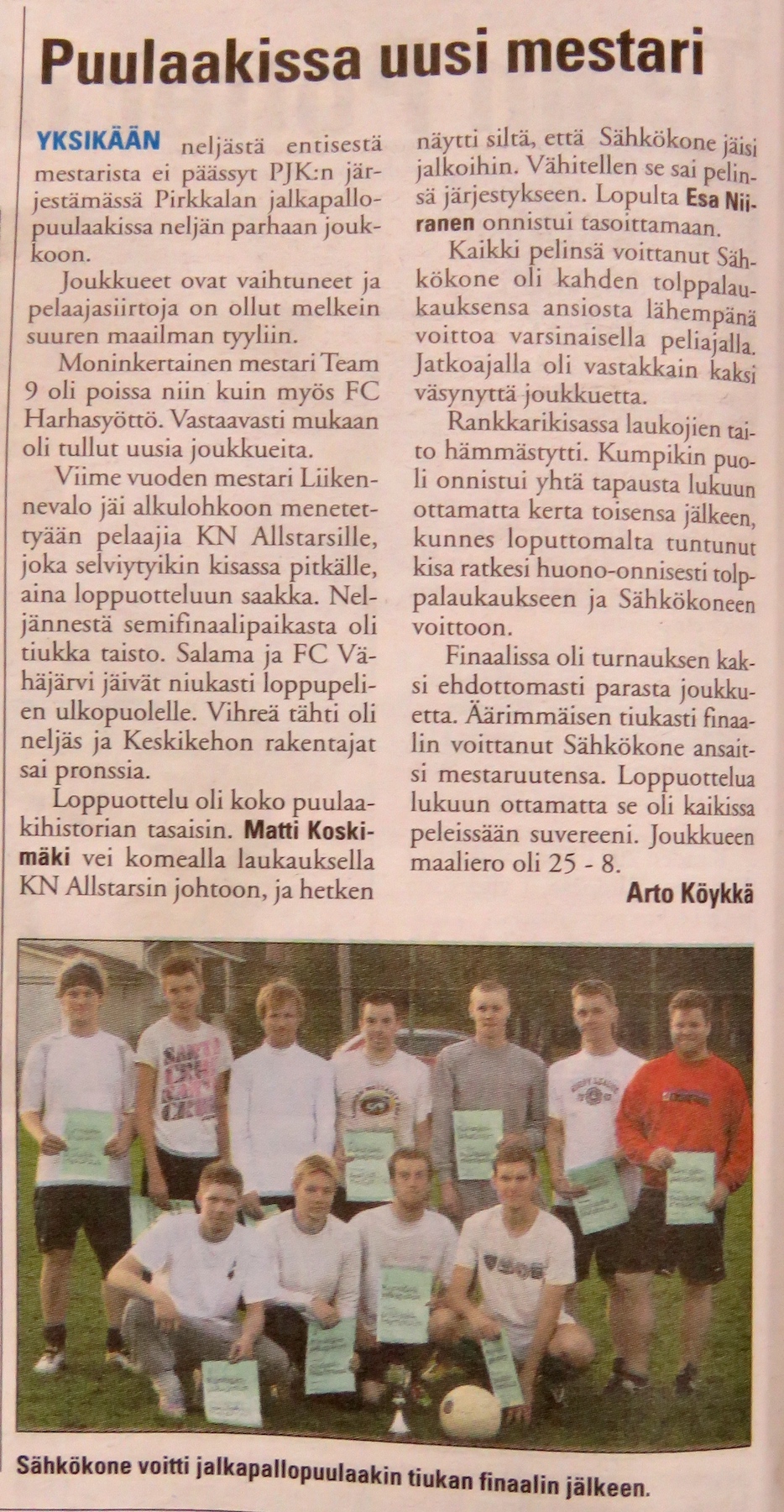 Puulaakissa uusi mestari

YKSIKÄÄN neljästä entisestä mestarista ei päässyt PJK:n järjestämässä Pirkkalan jalkapallopuulaakissa neljän parhaan joukkoon.

Joukkueet ovat vaihtuneet ja pelaajasiirtoja on ollut melkein suuren maailman tyyliin.

Moninkertainen mestari Team 9 oli poissa niin kuin myös FC Harhasyöttö. Vastaavasti mukaan oli tullut uusia joukkueita.

Viime vuoden mestari Liikennevalo jäi alkulohkoon menetettyään pelaajia KN Allstarsille, joka selviytyikin kisassa pitkälle, aina loppuotteluun saakka. Neljännestä semifinaalipaikasta oli tiukka taisto. Salama ja FC Vähäjärvi jäivät niukasti loppupelien ulkopuolelle. Vihreä tähti oli neljäs ja Keskikehon rakentajat sai pronssia.

Loppuottelu oli koko puulaakihistorian tasaisin. Matti Koskimäki vei komealla laukauksella KN Allstarsin johtoon, ja hetken näytti siltä, että Sähkökone jäisi jalkoihin. Vähitellen se sai pelinsä järjestykseen. Lopulta Esa Niiranen onnistui tasoittamaan.

Kaikki pelinsä voittanut Sähkökone oli kahden tolppalaukauksensa ansiosta lähempänä voittoa varsinaisella peliajalla. Jatkoajalla oli vastakkain kaksi väsynyttä joukkuetta.

Rankkarikisassa laukojien taito hämmästytti. Kumpikin puoli onnistui yhtä tapausta lukuun ottamatta kerta toisensa jälkeen, kunnes loputtomalta tuntunut kisa ratkesi huono-onnisesti tolppalaukaukseen ja Sähkökoneen voittoon.

Finaalissa oli turnauksen kaksi ehdottomasti parasta joukkuetta. Äärimmäisen tiukasti finaalin voittanut Sähkökone ansaitsi mestaruutensa. Loppuottelua lukuun ottamatta se oli kaikissa peleissään suvereeni. Joukkueen maaliero oli 25 - 8.

Arto Köykkä

Sähkökone voitti jalkapallopuulaakin tiukan finaalin jälkeen.